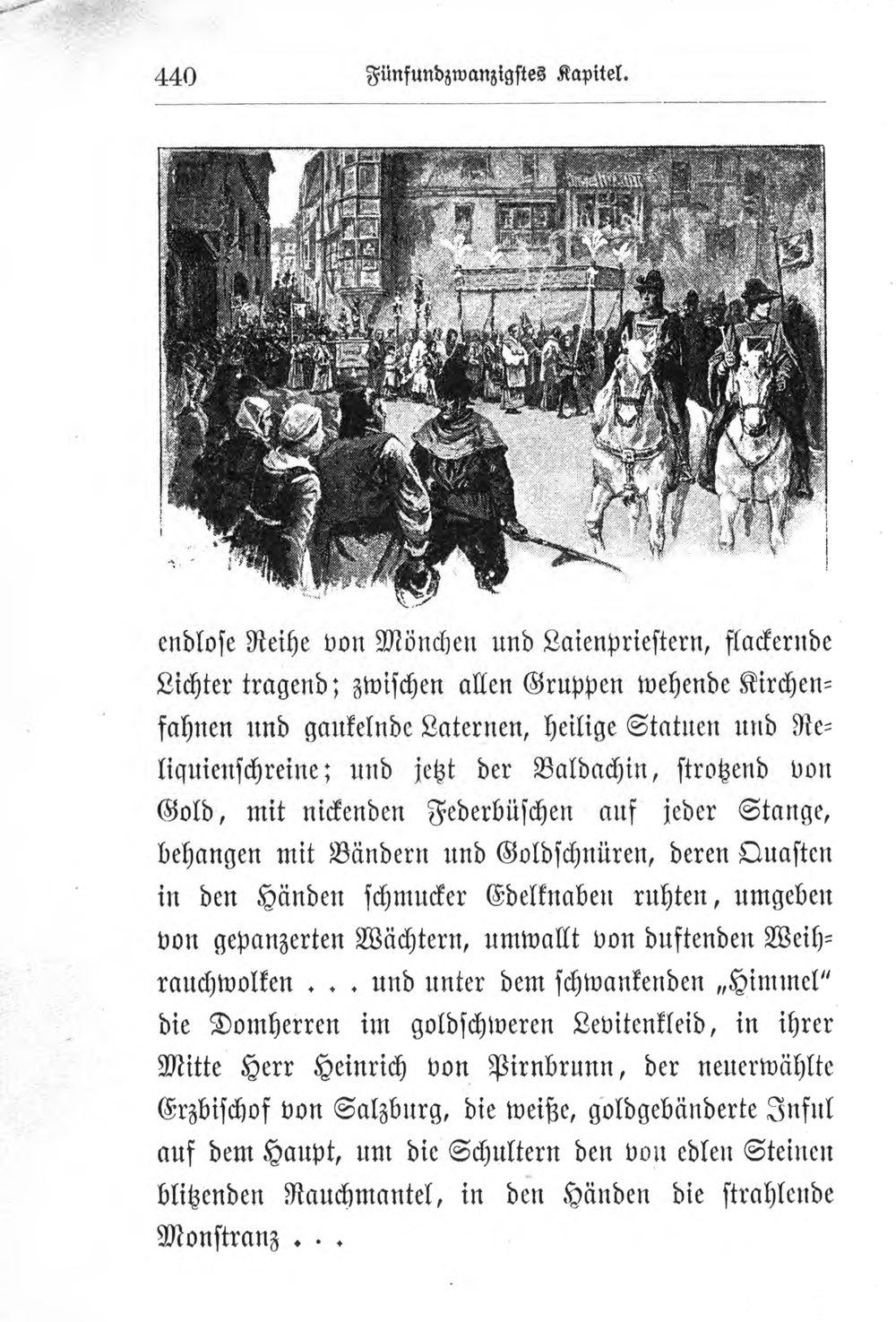 440 Fünfundzwanzigstes Kapitel.

endlose Reihe von Mönchen und Laienpriestern, flackernde Lichter tragend; zwischen allen Gruppen wehende Kirchenfahnen und gaukelnde Laternen, heilige Statuen und Reliquienschreine; und jetzt der Baldachin, strotzend von Gold, mit nickenden Federbüschen auf jeder Stange, behangen mit Bändern und Goldschnüren, deren Quasten in den Händen schmucker Edelknaben ruhten, umgeben von gepanzerten Wächtern, umwallt von duftenden Weihrauchwolken . . . und unter dem schwankenden „Himmel" die Domherren im goldschweren Levitenkleid, in ihrer Mitte Herr Heinrich von Pirnbrunn, der neuerwählte Erzbischof von Salzburg, die weiße, goldgebänderte Inful auf dem Haupt, um die Schultern den von edlen Steinen blitzenden Rauchmantel, in den Händen die strahlende Monstranz . . .